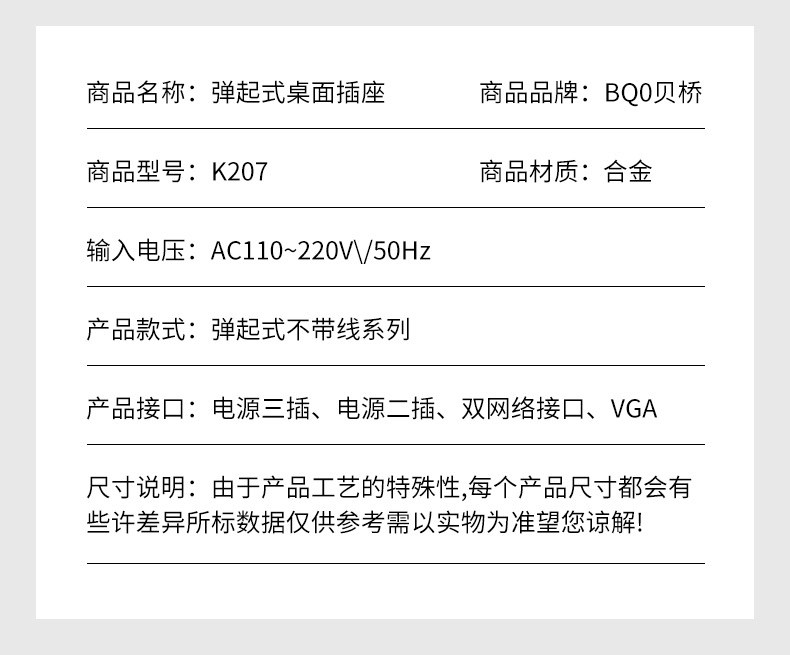 商品名称：弹起式桌面插座 商品品牌：BQ0贝桥

商品型号：K207 商品材质：合金

输入电压：AC110~220V\/50Hz

产品款式：弹起式不带线系列

产品接口：电源三插、电源二插、双网络接口、VGA

尺寸说明：由于产品工艺的特殊性,每个产品尺寸都会有些许差异所标数据仅供参考需以实物为准望您谅解!